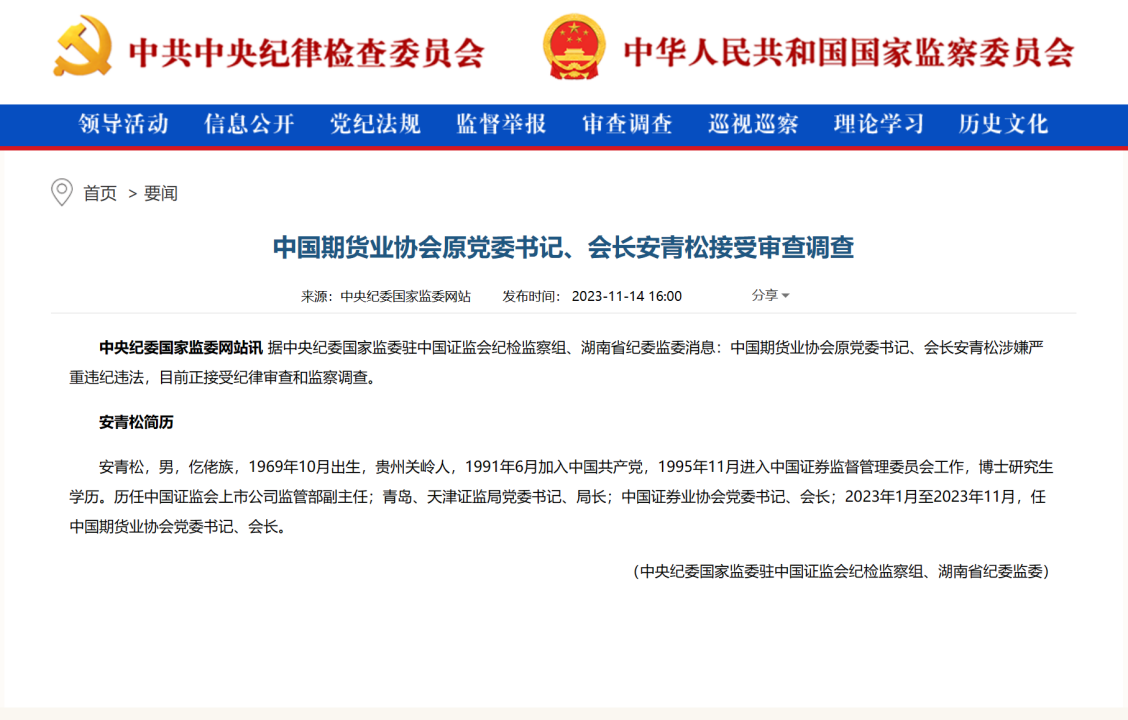 中共中央纪律检查委员会 中华人民共和国国家监察委员会

领导活动 信息公开 党纪法规 监督举报 审查调查 巡视巡察 理论学习 历史文化

首页 > 要闻

中国期货业协会原党委书记、会长安青松接受审查调查

来源：中央纪委国家监委网站 发布时间：2023-11-14 16:00 分享

中央纪委国家监委网站讯 据中央纪委国家监委驻中国证监会纪检监察组、湖南省纪委监委消息：中国期货业协会原党委书记、会长安青松涉嫌严重违纪违法，目前正接受纪律审查和监察调查。

安青松简历

安青松，男，仡佬族，1969年10月出生，贵州关岭人，1991年6月加入中国共产党，1995年11月进入中国证券监督管理委员会工作，博士研究生学历。历任中国证监会上市公司监管部副主任；青岛、天津证监局党委书记、局长；中国证券业协会党委书记、会长；2023年1月至2023年11月，任中国期货业协会党委书记、会长。

（中央纪委国家监委驻中国证监会纪检监察组、湖南省纪委监委）